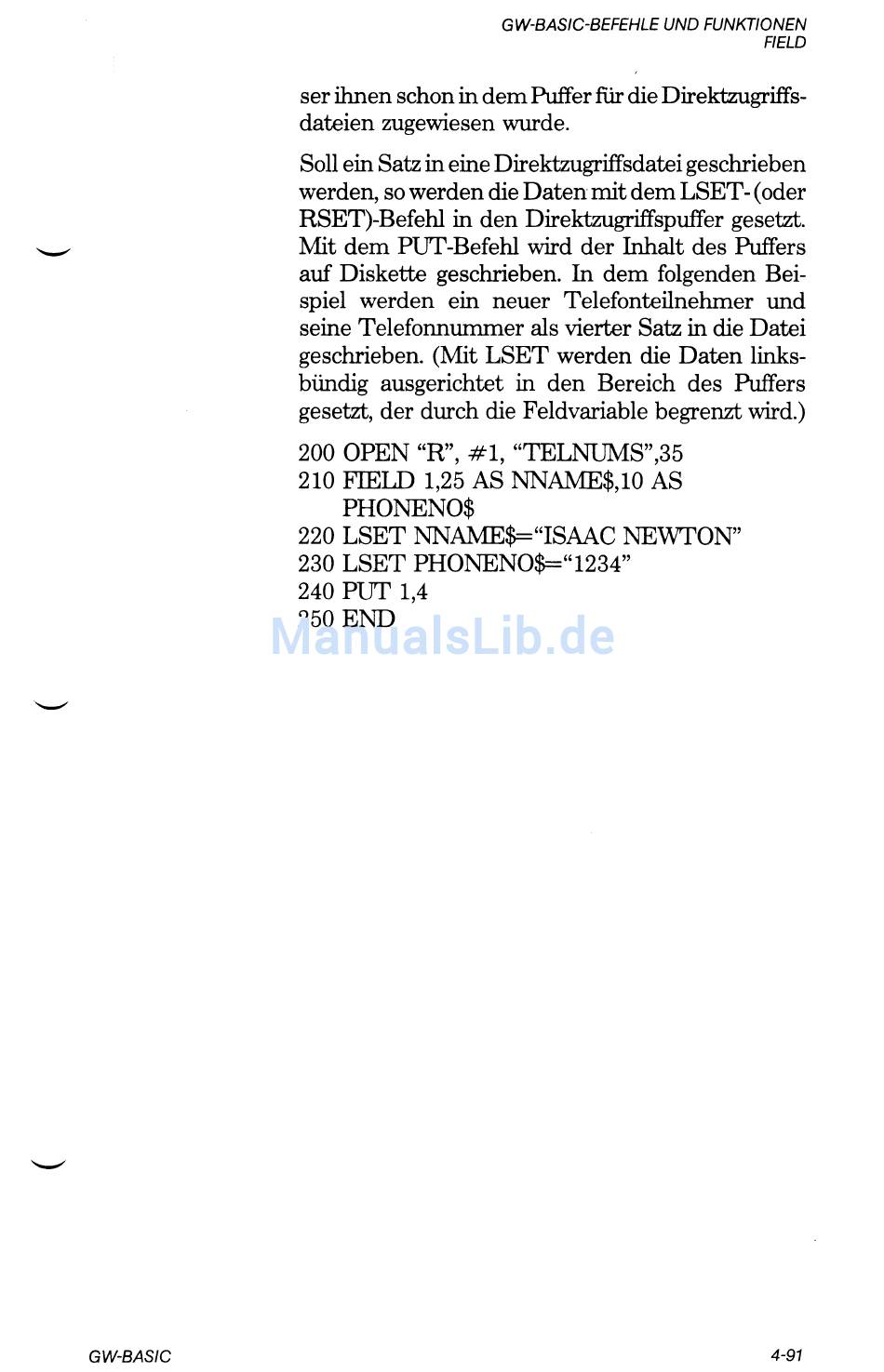 GW-BASIC-BEFEHLE UND FUNKTIONEN
FIELD

ser ihnen schon in dem Puffer für die Direktzugriffsdateien zugewiesen wurde.

Soll ein Satz in eine Direktzugriffsdatei geschrieben werden, so werden die Daten mit dem LSET- (oder RSET)-Befehl in den Direktzugriffspuffer gesetzt. Mit dem PUT-Befehl wird der Inhalt des Puffers auf Diskette geschrieben. In dem folgenden Beispiel werden ein neuer Telefonteilnehmer und seine Telefonnummer als vierter Satz in die Datei geschrieben. (Mit LSET werden die Daten linksbündig ausgerichtet in den Bereich des Puffers gesetzt, der durch die Feldvariable begrenzt wird.)

200 OPEN “R”, #1, “TELNUMS”,35
210 FIELD 1,25 AS NNAME$,10 AS PHONENO$
220 LSET NNAME$=“ISAAC NEWTON”
230 LSET PHONENO$=“1234”
240 PUT 1,4
250 END

ManualsLib.de

GW-BASIC

4-91